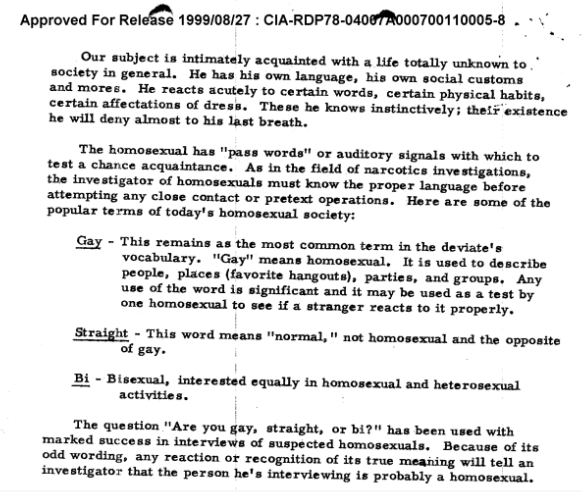 Approved For Release 1999/08/27 : CIA-RDP78-04007A000700110005-8

Our subject is intimately acquainted with a life totally unknown to society in general. He has his own language, his own social customs and mores. He reacts acutely to certain words, certain physical habits, certain affectations of dress. These he knows instinctively; their existence he will deny almost to his last breath.

The homosexual has "pass words" or auditory signals with which to test a chance acquaintance. As in the field of narcotics investigations, the investigator of homosexuals must know the proper language before attempting any close contact or pretext operations. Here are some of the popular terms of today's homosexual society:

Gay - This remains as the most common term in the deviate's vocabulary. "Gay" means homosexual. It is used to describe people, places (favorite hangouts), parties, and groups. Any use of the word is significant and it may be used as a test by one homosexual to see if a stranger reacts to it properly.

Straight - This word means "normal," not homosexual and the opposite of gay.

Bi - Bisexual, interested equally in homosexual and heterosexual activities.

The question "Are you gay, straight, or bi?" has been used with marked success in interviews of suspected homosexuals. Because of its odd wording, any reaction or recognition of its true meaning will tell an investigator that the person he's interviewing is probably a homosexual.